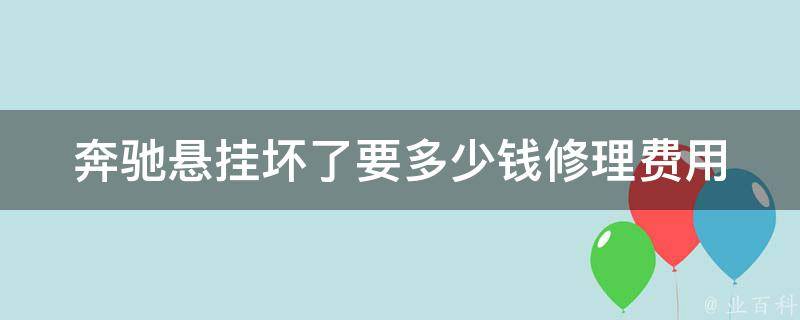 奔驰悬挂坏了要多少钱修理费用

@ 业百科